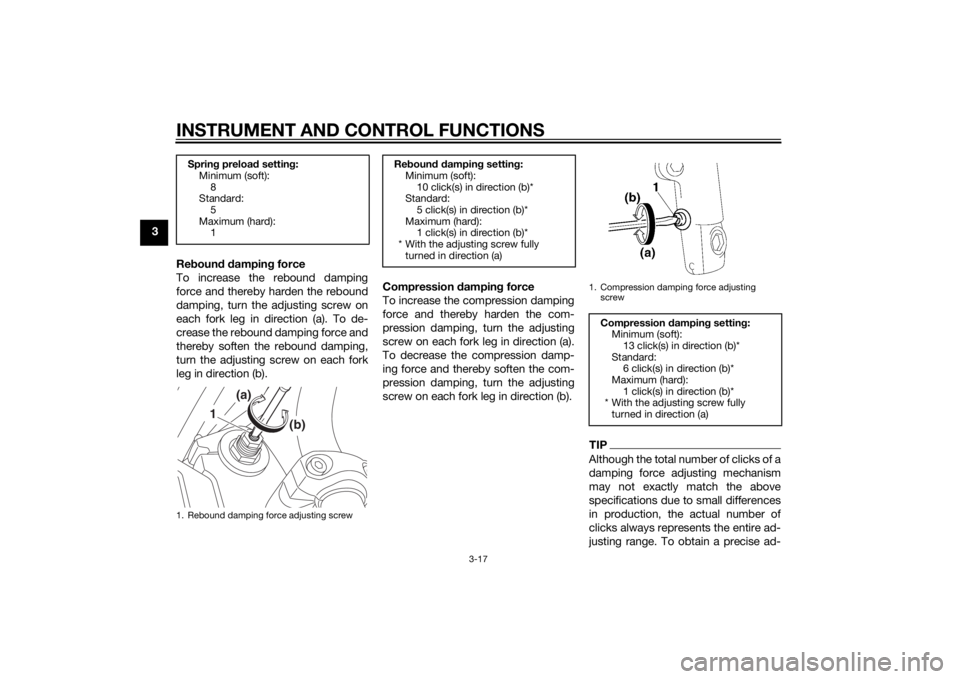 INSTRUMENT AND CONTROL FUNCTIONS

3

Spring preload setting:
Minimum (soft):
8
Standard:
5
Maximum (hard):
1

Rebound damping force

To increase the rebound damping force and thereby harden the rebound damping, turn the adjusting screw on each fork leg in direction (a). To decrease the rebound damping force and thereby soften the rebound damping, turn the adjusting screw on each fork leg in direction (b).

(a)
1
(b)

1. Rebound damping force adjusting screw

Rebound damping setting:
Minimum (soft):
10 click(s) in direction (b)*
Standard:
5 click(s) in direction (b)*
Maximum (hard):
1 click(s) in direction (b)*
* With the adjusting screw fully turned in direction (a)

Compression damping force

To increase the compression damping force and thereby harden the compression damping, turn the adjusting screw on each fork leg in direction (a). To decrease the compression damping force and thereby soften the compression damping, turn the adjusting screw on each fork leg in direction (b).

(b)
1
(a)

1. Compression damping force adjusting screw

Compression damping setting:
Minimum (soft):
13 click(s) in direction (b)*
Standard:
6 click(s) in direction (b)*
Maximum (hard):
1 click(s) in direction (b)*
* With the adjusting screw fully turned in direction (a)

TIP

Although the total number of clicks of a damping force adjusting mechanism may not exactly match the above specifications due to small differences in production, the actual number of clicks always represents the entire adjusting range. To obtain a precise ad-

3-17

carmanualsonline.info